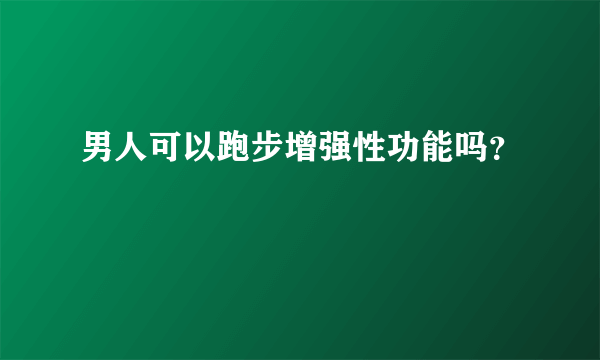 男人可以跑步增强性功能吗?